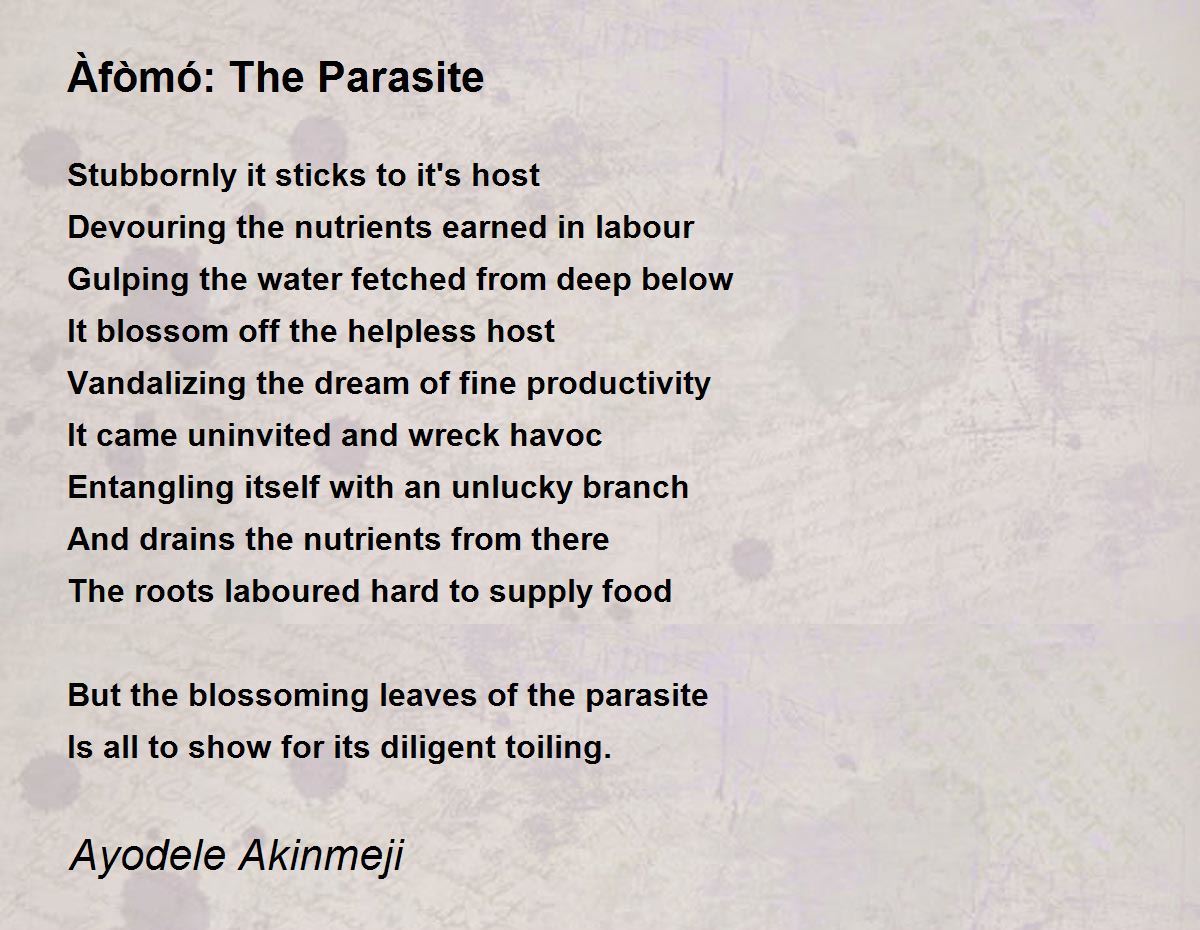 Àfòmó: The Parasite

Stubbornly it sticks to it's host
Devouring the nutrients earned in labour
Gulping the water fetched from deep below
It blossom off the helpless host
Vandalizing the dream of fine productivity
It came uninvited and wreck havoc
Entangling itself with an unlucky branch
And drains the nutrients from there
The roots laboured hard to supply food

But the blossoming leaves of the parasite
Is all to show for its diligent toiling.

Ayodele Akinmeji